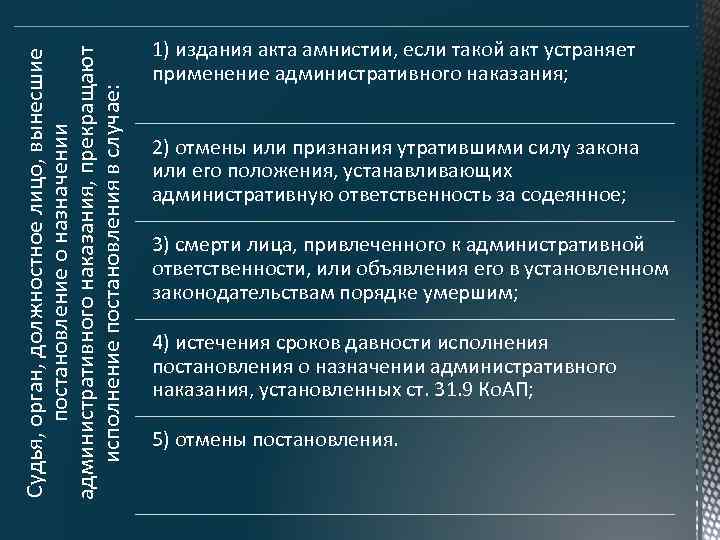 Судья, орган, должностное лицо, вынесшие постановление о назначении административного наказания, прекращают исполнение постановления в случае:

1) издания акта амнистии, если такой акт устраняет применение административного наказания;

2) отмены или признания утратившими силу закона или его положения, устанавливающих административную ответственность за содеянное;

3) смерти лица, привлеченного к административной ответственности, или объявления его в установленном законодательствам порядке умершим;

4) истечения сроков давности исполнения постановления о назначении административного наказания, установленных ст. 31.9 КоАП;

5) отмены постановления.